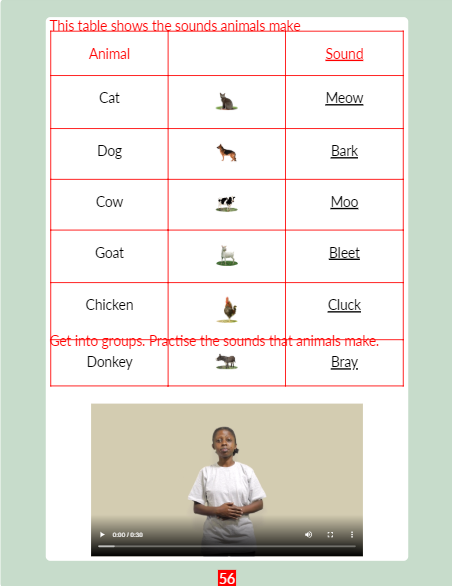 This table shows the sounds animals make

| Animal | | Sound |
|---|---|---|
| Cat | | Meow |
| Dog | | Bark |
| Cow | | Moo |
| Goat | | Bleet |
| Chicken | | Cluck |
| Donkey | | Bray |

Get into groups. Practise the sounds that animals make.

0:00 / 0:30

56